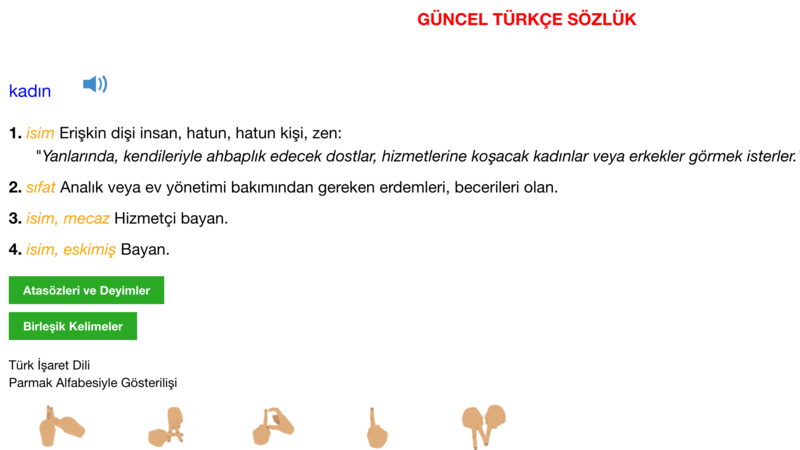 GÜNCEL TÜRKÇE SÖZLÜK

kadın

1. isim Erişkin dişi insan, hatun, hatun kişi, zen:
"Yanlarında, kendileriyle ahbaplık edecek dostlar, hizmetlerine koşacak kadınlar veya erkekler görmek isterler."

2. sıfat Analık veya ev yönetimi bakımından gereken erdemleri, becerileri olan.

3. isim, mecaz Hizmetçi bayan.

4. isim, eskimiş Bayan.

Atasözleri ve Deyimler

Birleşik Kelimeler

Türk İşaret Dili
Parmak Alfabesiyle Gösterilişi